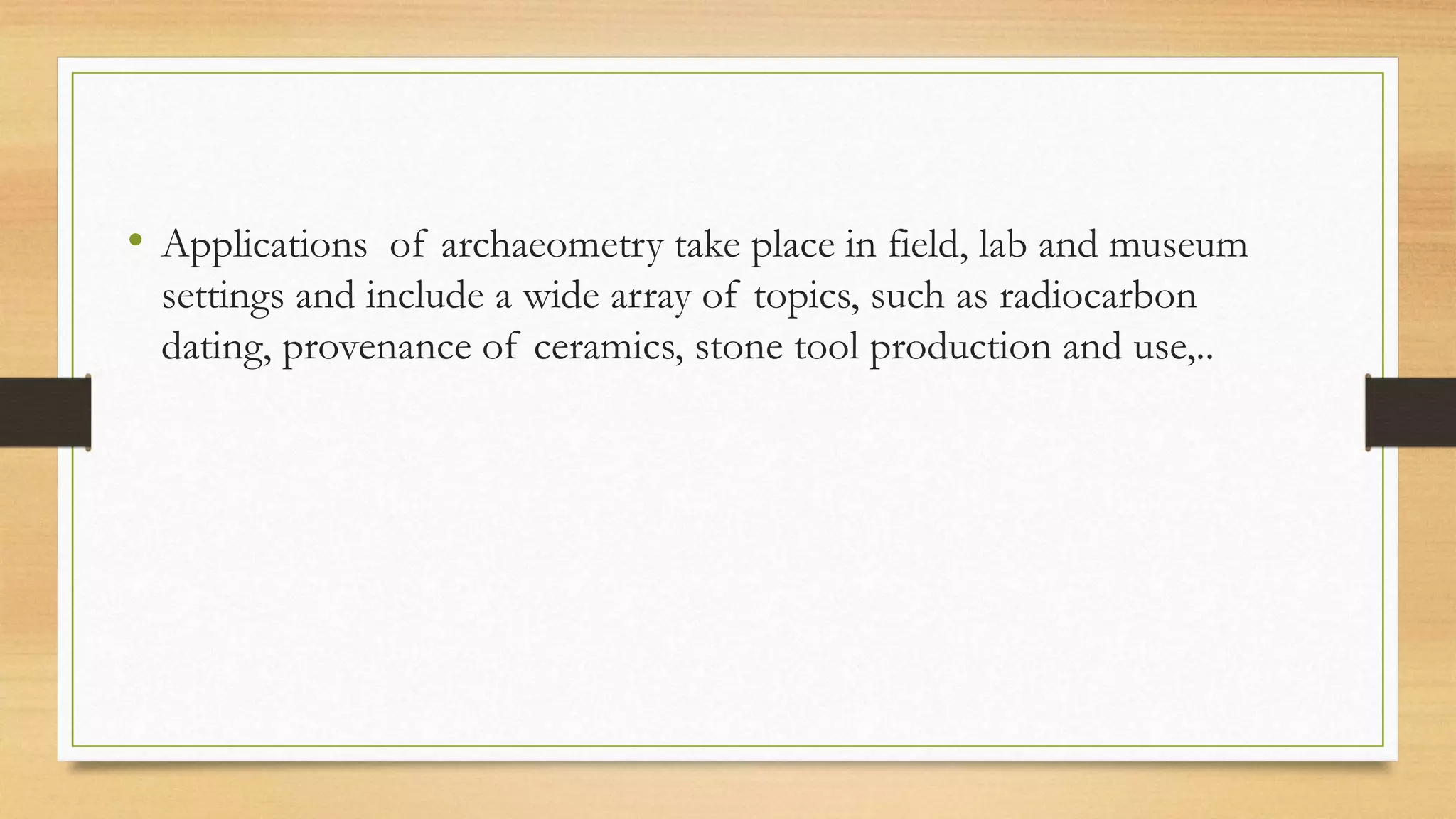 • Applications of archaeometry take place in field, lab and museum settings and include a wide array of topics, such as radiocarbon dating, provenance of ceramics, stone tool production and use,..